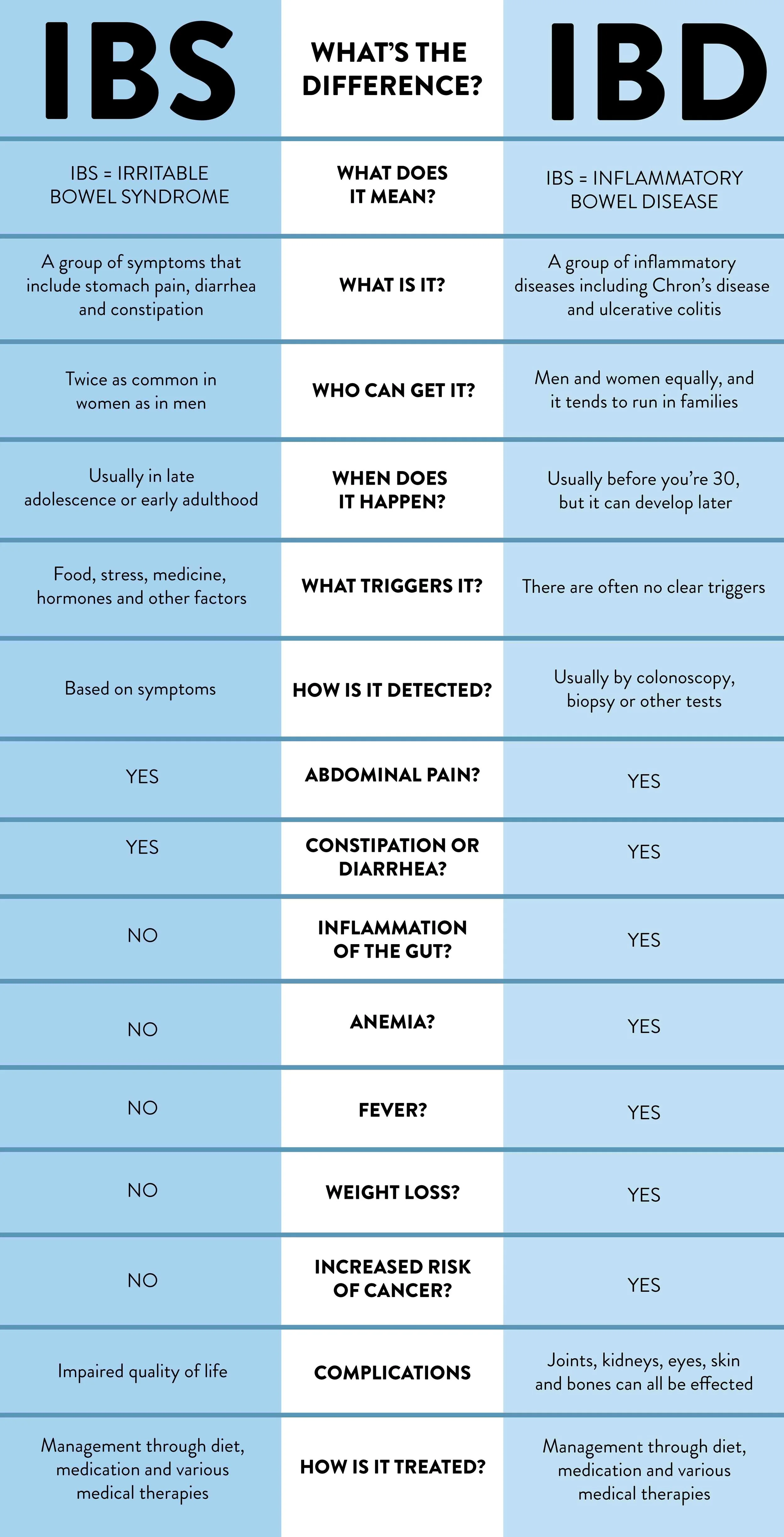 | IBS | WHAT'S THE DIFFERENCE? | IBD |
|---|---|---|
| IBS = IRRITABLE BOWEL SYNDROME | WHAT DOES IT MEAN? | IBS = INFLAMMATORY BOWEL DISEASE |
| A group of symptoms that include stomach pain, diarrhea and constipation | WHAT IS IT? | A group of inflammatory diseases including Chron's disease and ulcerative colitis |
| Twice as common in women as in men | WHO CAN GET IT? | Men and women equally, and it tends to run in families |
| Usually in late adolescence or early adulthood | WHEN DOES IT HAPPEN? | Usually before you're 30, but it can develop later |
| Food, stress, medicine, hormones and other factors | WHAT TRIGGERS IT? | There are often no clear triggers |
| Based on symptoms | HOW IS IT DETECTED? | Usually by colonoscopy, biopsy or other tests |
| YES | ABDOMINAL PAIN? | YES |
| YES | CONSTIPATION OR DIARRHEA? | YES |
| NO | INFLAMMATION OF THE GUT? | YES |
| NO | ANEMIA? | YES |
| NO | FEVER? | YES |
| NO | WEIGHT LOSS? | YES |
| NO | INCREASED RISK OF CANCER? | YES |
| Impaired quality of life | COMPLICATIONS | Joints, kidneys, eyes, skin and bones can all be effected |
| Management through diet, medication and various medical therapies | HOW IS IT TREATED? | Management through diet, medication and various medical therapies |